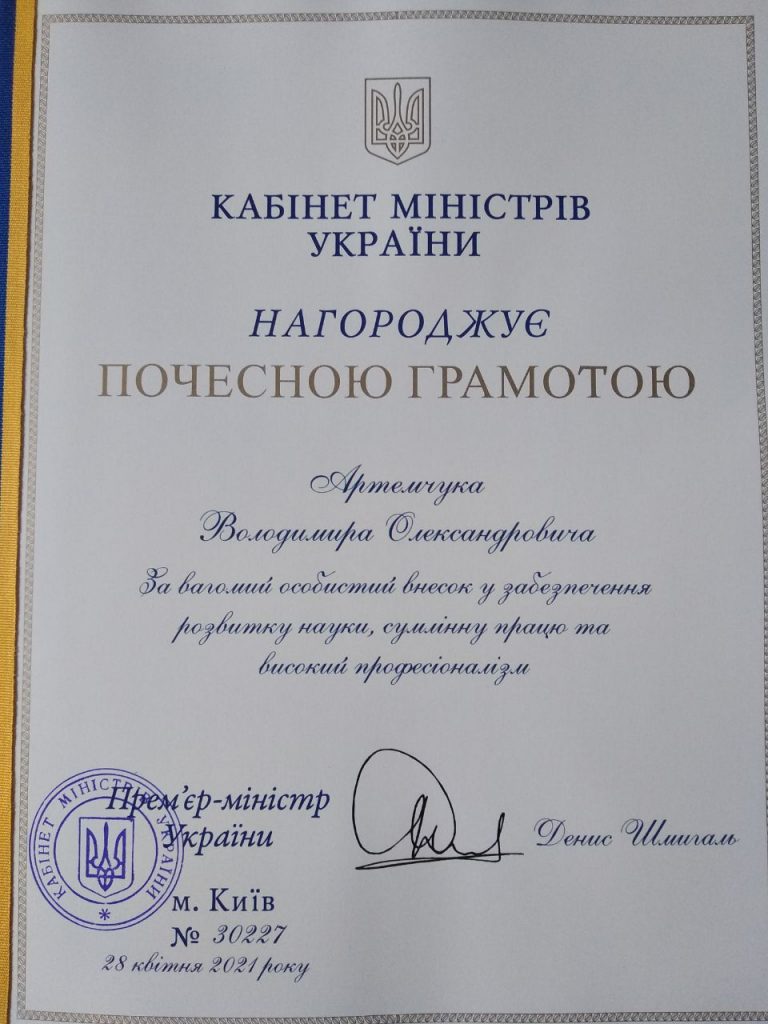 КАБІНЕТ МІНІСТРІВ УКРАЇНИ

НАГОРОДЖУЄ
ПОЧЕСНОЮ ГРАМОТОЮ

Артемчука
Володимира Олександровича
За вагомий особистий внесок у забезпечення розвитку науки, сумлінну працю та високий професіоналізм

КАБІНЕТ МІНІСТРІВ УКРАЇНИ

Прем'єр-міністр України

Денис Шмигаль

м. Київ
№ 30227
28 квітня 2021 року